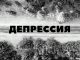 ДЕПРЕССИЯ